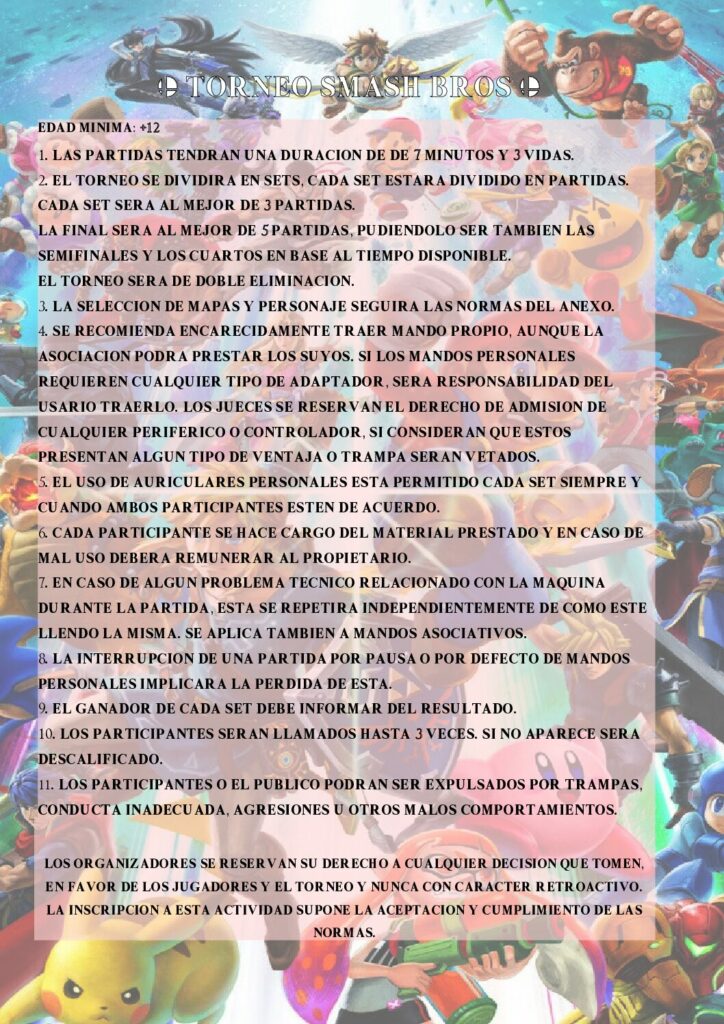 TORNEO SMASH BROS

EDAD MINIMA: +12

1. LAS PARTIDAS TENDRAN UNA DURACION DE DE 7 MINUTOS Y 3 VIDAS.

2. EL TORNEO SE DIVIDIRA EN SETS, CADA SET ESTARA DIVIDIDO EN PARTIDAS. CADA SET SERA AL MEJOR DE 3 PARTIDAS.
LA FINAL SERA AL MEJOR DE 5 PARTIDAS, PUDIENDOLO SER TAMBIEN LAS SEMIFINALES Y LOS CUARTOS EN BASE AL TIEMPO DISPONIBLE.
EL TORNEO SERA DE DOBLE ELIMINACION.

3. LA SELECCION DE MAPAS Y PERSONAJE SEGUIRA LAS NORMAS DEL ANEXO.

4. SE RECOMIENDA ENCARECIDAMENTE TRAER MANDO PROPIO, AUNQUE LA ASOCIACION PODRA PRESTAR LOS SUYOS. SI LOS MANDOS PERSONALES REQUIEREN CUALQUIER TIPO DE ADAPTADOR, SERA RESPONSABILIDAD DEL USARIO TRAERLO. LOS JUECES SE RESERVAN EL DERECHO DE ADMISION DE CUALQUIER PERIFERICO O CONTROLADOR, SI CONSIDERAN QUE ESTOS PRESENTAN ALGUN TIPO DE VENTAJA O TRAMPA SERAN VETADOS.

5. EL USO DE AURICULARES PERSONALES ESTA PERMITIDO CADA SET SIEMPRE Y CUANDO AMBOS PARTICIPANTES ESTEN DE ACUERDO.

6. CADA PARTICIPANTE SE HACE CARGO DEL MATERIAL PRESTADO Y EN CASO DE MAL USO DEBERA REMUNERAR AL PROPIETARIO.

7. EN CASO DE ALGUN PROBLEMA TECNICO RELACIONADO CON LA MAQUINA DURANTE LA PARTIDA, ESTA SE REPETIRA INDEPENDIENTEMENTE DE COMO ESTE LLENDO LA MISMA. SE APLICA TAMBIEN A MANDOS ASOCIATIVOS.

8. LA INTERRUPCION DE UNA PARTIDA POR PAUSA O POR DEFECTO DE MANDOS PERSONALES IMPLICARA LA PERDIDA DE ESTA.

9. EL GANADOR DE CADA SET DEBE INFORMAR DEL RESULTADO.

10. LOS PARTICIPANTES SERAN LLAMADOS HASTA 3 VECES. SI NO APARECE SERA DESCALIFICADO.

11. LOS PARTICIPANTES O EL PUBLICO PODRAN SER EXPULSADOS POR TRAMPAS, CONDUCTA INADECUADA, AGRESIONES U OTROS MALOS COMPORTAMIENTOS.

LOS ORGANIZADORES SE RESERVAN SU DERECHO A CUALQUIER DECISION QUE TOMEN, EN FAVOR DE LOS JUGADORES Y EL TORNEO Y NUNCA CON CARACTER RETROACTIVO. LA INSCRIPCION A ESTA ACTIVIDAD SUPONE LA ACEPTACION Y CUMPLIMIENTO DE LAS NORMAS.